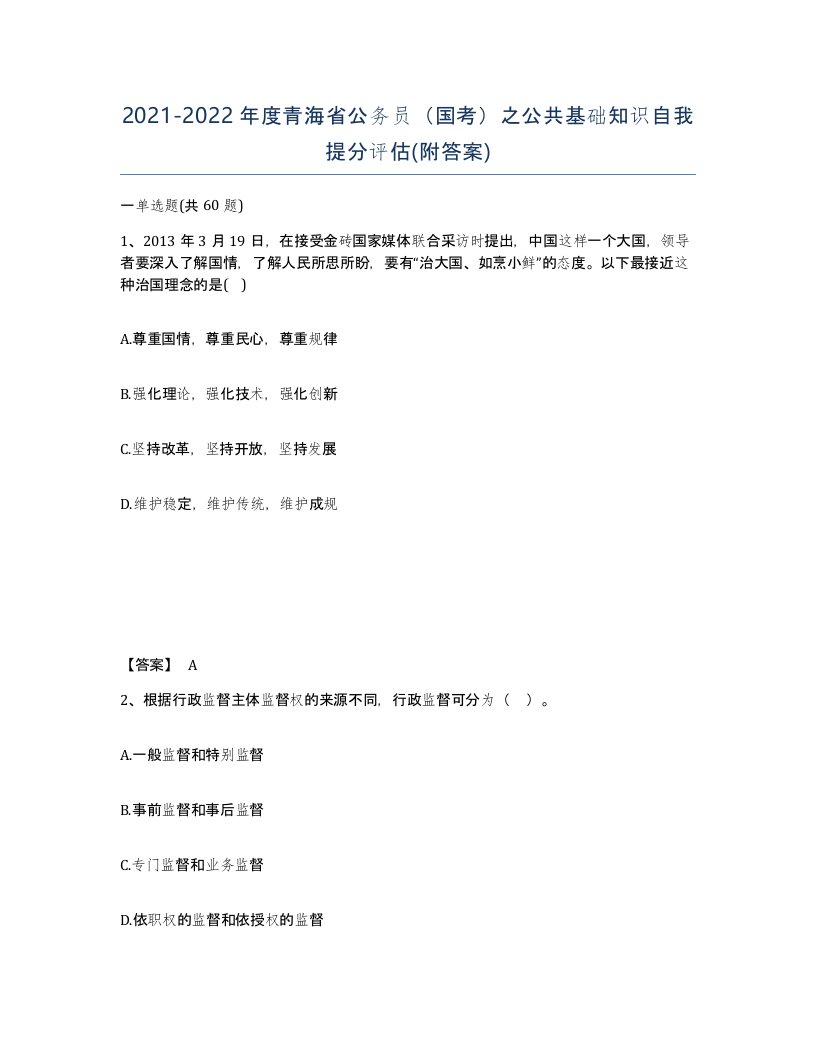 2021-2022年度青海省公务员（国考）之公共基础知识自我提分评估(附答案)

一单选题(共 60 题)

1、2013 年 3 月 19 日，在接受金砖国家媒体联合采访时提出，中国这样一个大国，领导者要深入了解国情，了解人民所思所盼，要有“治大国、如烹小鲜”的态度。以下最接近这种治国理念的是( )

A.尊重国情，尊重民心，尊重规律

B.强化理论，强化技术，强化创新

C.坚持改革，坚持开放，坚持发展

D.维护稳定，维护传统，维护成规

【答案】 A

2、根据行政监督主体监督权的来源不同，行政监督可分为（ ）。

A.一般监督和特别监督

B.事前监督和事后监督

C.专门监督和业务监督

D.依职权的监督和依授权的监督